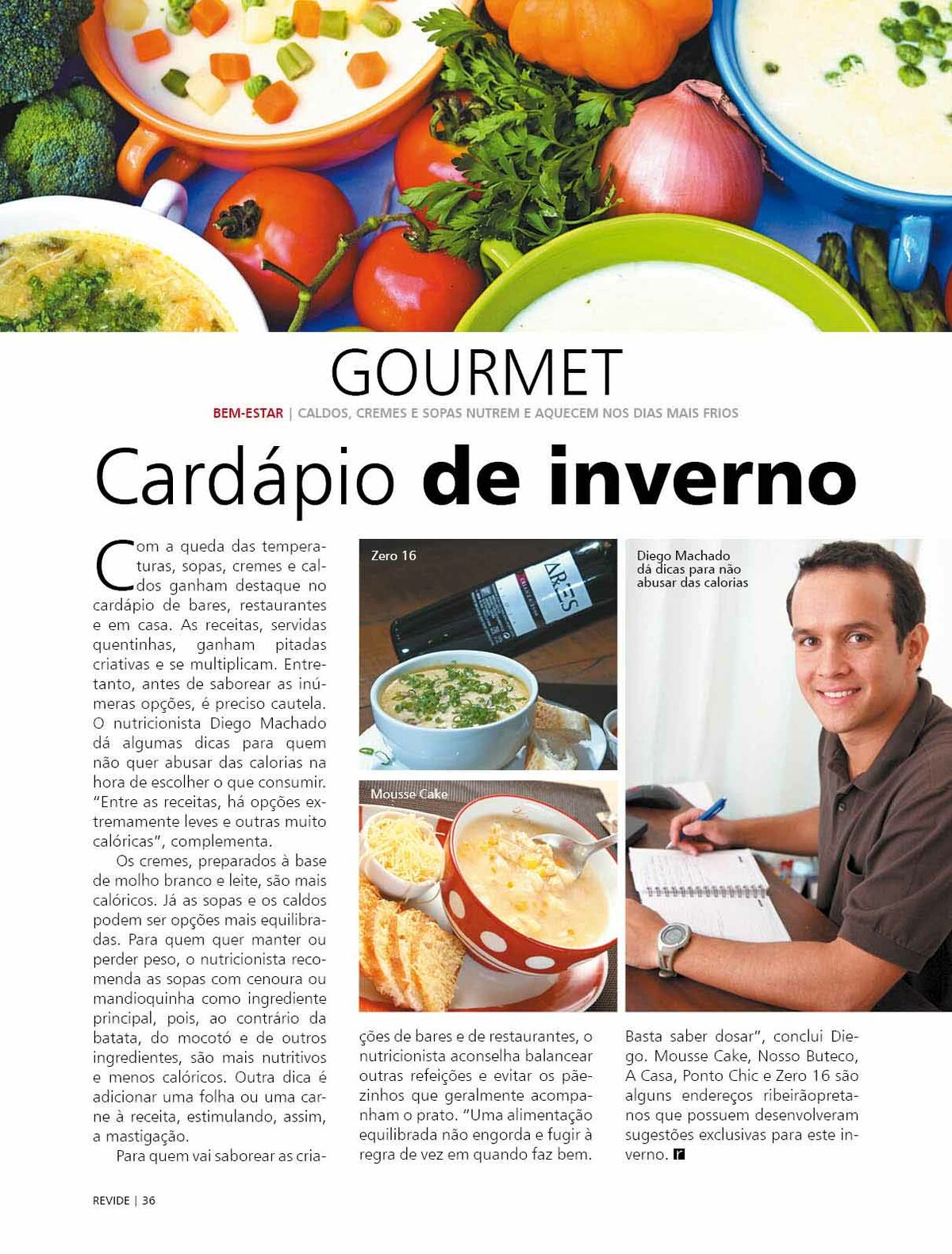 GOURMET

BEM-ESTAR | CALDOS, CREMES E SOPAS NUTREM E AQUECEM NOS DIAS MAIS FRIOS

Cardápio de inverno

Com a queda das temperaturas, sopas, cremes e caldos ganham destaque no cardápio de bares, restaurantes e em casa. As receitas, servidas quentinhas, ganham pitadas criativas e se multiplicam. Entretanto, antes de saborear as inúmeras opções, é preciso cautela. O nutricionista Diego Machado dá algumas dicas para quem não quer abusar das calorias na hora de escolher o que consumir. "Entre as receitas, há opções extremamente leves e outras muito calóricas", complementa.

Os cremes, preparados à base de molho branco e leite, são mais calóricos. Já as sopas e os caldos podem ser opções mais equilibradas. Para quem quer manter ou perder peso, o nutricionista recomenda as sopas com cenoura ou mandioquinha como ingrediente principal, pois, ao contrário da batata, do mocotó e de outros ingredientes, são mais nutritivos e menos calóricos. Outra dica é adicionar uma folha ou uma carne à receita, estimulando, assim, a mastigação.

Para quem vai saborear as criações de bares e de restaurantes, o nutricionista aconselha balancear outras refeições e evitar os pãezinhos que geralmente acompanham o prato. "Uma alimentação equilibrada não engorda e fugir à regra de vez em quando faz bem. Basta saber dosar", conclui Diego. Mousse Cake, Nosso Buteco, A Casa, Ponto Chic e Zero 16 são alguns endereços ribeirãopretanos que possuem desenvolveram sugestões exclusivas para este inverno. r

Zero 16

ARES

Mousse Cake

Diego Machado dá dicas para não abusar das calorias

REVIDE | 36